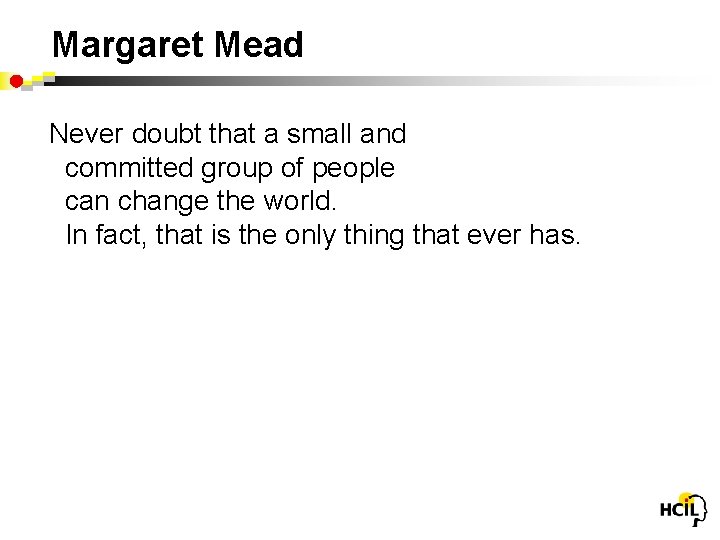 Margaret Mead

Never doubt that a small and committed group of people can change the world. In fact, that is the only thing that ever has.

HCIL